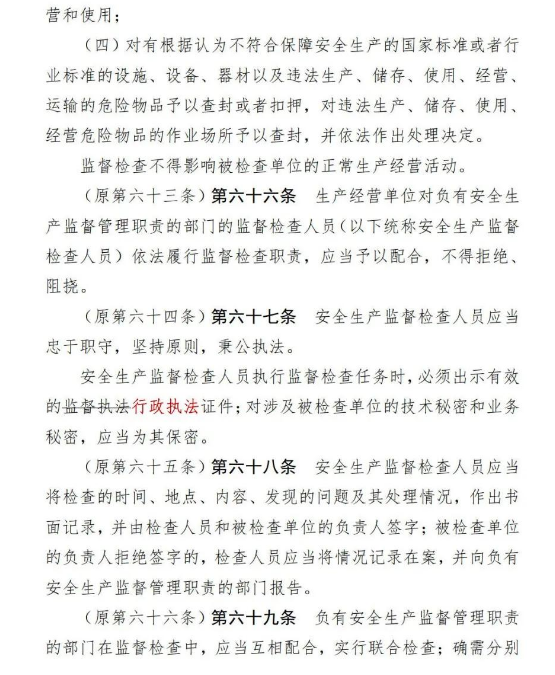 营和使用；

（四）对有根据认为不符合保障安全生产的国家标准或者行业标准的设施、设备、器材以及违法生产、储存、使用、经营、运输的危险物品予以查封或者扣押，对违法生产、储存、使用、经营危险物品的作业场所予以查封，并依法作出处理决定。

监督检查不得影响被检查单位的正常生产经营活动。

（原第六十三条）第六十六条　生产经营单位对负有安全生产监督管理职责的部门的监督检查人员（以下统称安全生产监督检查人员）依法履行监督检查职责，应当予以配合，不得拒绝、阻挠。

（原第六十四条）第六十七条　安全生产监督检查人员应当忠于职守，坚持原则，秉公执法。

安全生产监督检查人员执行监督检查任务时，必须出示有效的监督执法行政执法证件；对涉及被检查单位的技术秘密和业务秘密，应当为其保密。

（原第六十五条）第六十八条　安全生产监督检查人员应当将检查的时间、地点、内容、发现的问题及其处理情况，作出书面记录，并由检查人员和被检查单位的负责人签字；被检查单位的负责人拒绝签字的，检查人员应当将情况记录在案，并向负有安全生产监督管理职责的部门报告。

（原第六十六条）第六十九条　负有安全生产监督管理职责的部门在监督检查中，应当互相配合，实行联合检查；确需分别